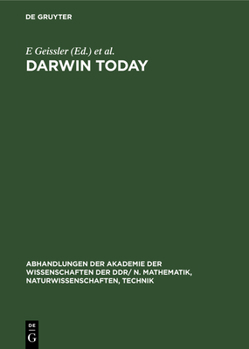 DE GRUYTER

E Geissler (Ed.) et al.

DARWIN TODAY

ABHANDLUNGEN DER AKADEMIE DER WISSENSCHAFTEN DER DDR/ N. MATHEMATIK, NATURWISSENSCHAFTEN, TECHNIK

DE
G